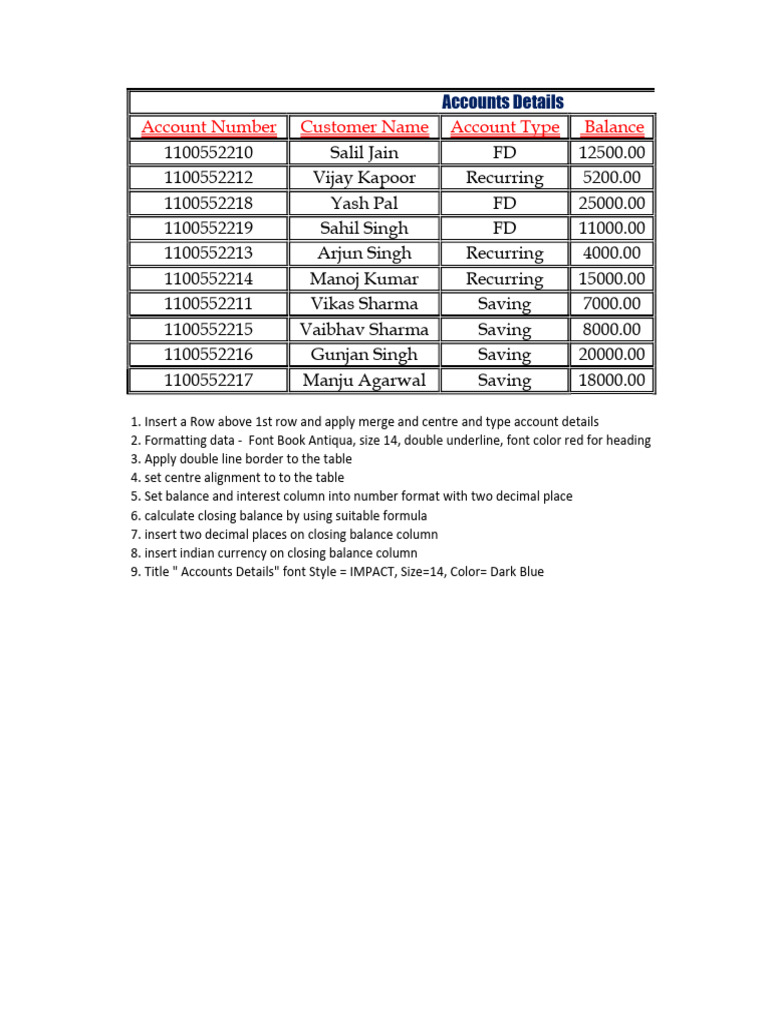 Accounts Details

| Account Number | Customer Name | Account Type | Balance |
|---|---|---|---|
| 1100552210 | Salil Jain | FD | 12500.00 |
| 1100552212 | Vijay Kapoor | Recurring | 5200.00 |
| 1100552218 | Yash Pal | FD | 25000.00 |
| 1100552219 | Sahil Singh | FD | 11000.00 |
| 1100552213 | Arjun Singh | Recurring | 4000.00 |
| 1100552214 | Manoj Kumar | Recurring | 15000.00 |
| 1100552211 | Vikas Sharma | Saving | 7000.00 |
| 1100552215 | Vaibhav Sharma | Saving | 8000.00 |
| 1100552216 | Gunjan Singh | Saving | 20000.00 |
| 1100552217 | Manju Agarwal | Saving | 18000.00 |

1. Insert a Row above 1st row and apply merge and centre and type account details
2. Formatting data - Font Book Antiqua, size 14, double underline, font color red for heading
3. Apply double line border to the table
4. set centre alignment to to the table
5. Set balance and interest column into number format with two decimal place
6. calculate closing balance by using suitable formula
7. insert two decimal places on closing balance column
8. insert indian currency on closing balance column
9. Title " Accounts Details" font Style = IMPACT, Size=14, Color= Dark Blue